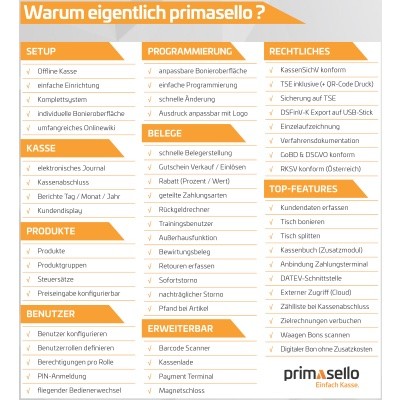 Warum eigentlich primasello ?

SETUP

√ Offline Kasse
√ einfache Einrichtung
√ Komplettsystem
√ individuelle Bonieroberfläche
√ umfangreiches Onlinewiki

KASSE

√ elektronisches Journal
√ Kassenabschluss
√ Berichte Tag / Monat / Jahr
√ Kundendisplay

PRODUKTE

√ Produkte
√ Produktgruppen
√ Steuersätze
√ Preiseingabe konfigurierbar

BENUTZER

√ Benutzer konfigurieren
√ Benutzerrollen definieren
√ Berechtigungen pro Rolle
√ PIN-Anmeldung
√ fliegender Bedienerwechsel

PROGRAMMIERUNG

√ anpassbare Bonieroberfläche
√ einfache Programmierung
√ schnelle Änderung
√ Ausdruck anpassbar mit Logo

BELEGE

√ schnelle Belegerstellung
√ Gutschein Verkauf / Einlösen
√ Rabatt (Prozent / Wert)
√ geteilte Zahlungsarten
√ Rückgeldrechner
√ Trainingsbenutzer
√ Außerhausfunktion
√ Bewirtungsbeleg
√ Retouren erfassen
√ Sofortstorno
√ nachträglicher Storno
√ Pfand bei Artikel

ERWEITERBAR

√ Barcode Scanner
√ Kassenlade
√ Payment Terminal
√ Magnetschloss

RECHTLICHES

√ KassenSichV konform
√ TSE inklusive (+ QR-Code Druck)
√ Sicherung auf TSE
√ DSFinV-K Export auf USB-Stick
√ Einzelaufzeichnung
√ Verfahrensdokumentation
√ GoBD & DSGVO konform
√ RKSV konform (Österreich)

TOP-FEATURES

√ Kundendaten erfassen
√ Tisch bonieren
√ Tisch splitten
√ Kassenbuch (Zusatzmodul)
√ Anbindung Zahlungsterminal
√ DATEV-Schnittstelle
√ Externer Zugriff (Cloud)
√ Zählliste bei Kassenabschluss
√ Zielrechnungen verbuchen
√ Waagen Bons scannen
√ Digitaler Bon ohne Zusatzkosten

primasello
Einfach Kasse.